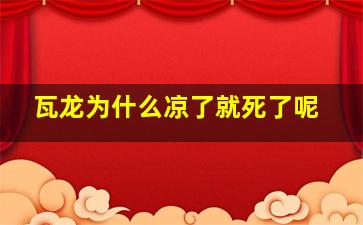 瓦龙为什么凉了就死了呢